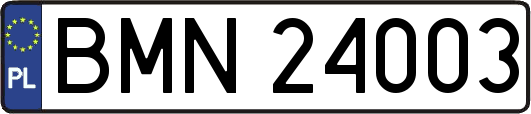 PL
BMN 24003